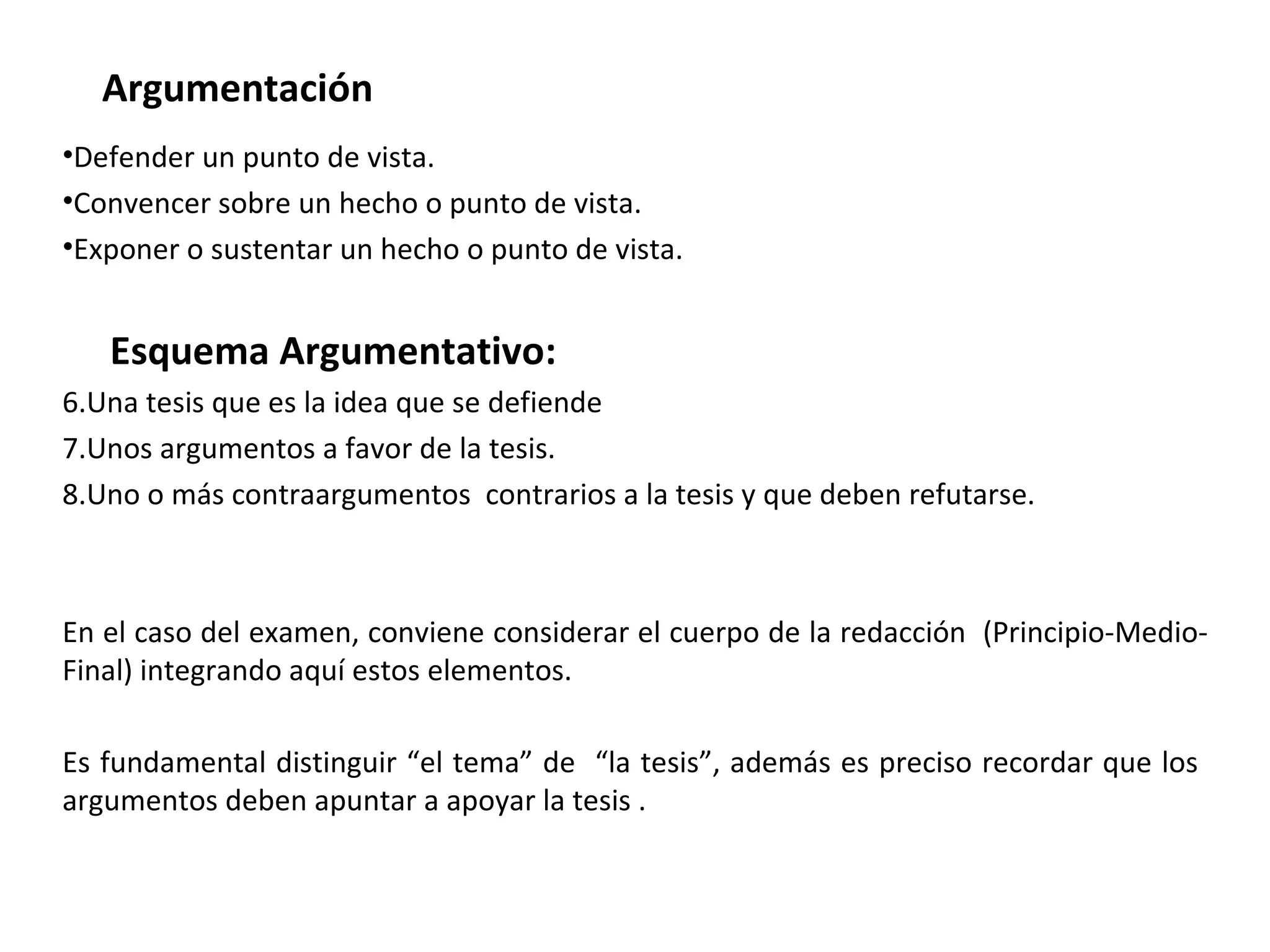 Argumentación

•Defender un punto de vista.
•Convencer sobre un hecho o punto de vista.
•Exponer o sustentar un hecho o punto de vista.

Esquema Argumentativo:

6.Una tesis que es la idea que se defiende
7.Unos argumentos a favor de la tesis.
8.Uno o más contraargumentos contrarios a la tesis y que deben refutarse.

En el caso del examen, conviene considerar el cuerpo de la redacción (Principio-Medio-Final) integrando aquí estos elementos.

Es fundamental distinguir “el tema” de “la tesis”, además es preciso recordar que los argumentos deben apuntar a apoyar la tesis .